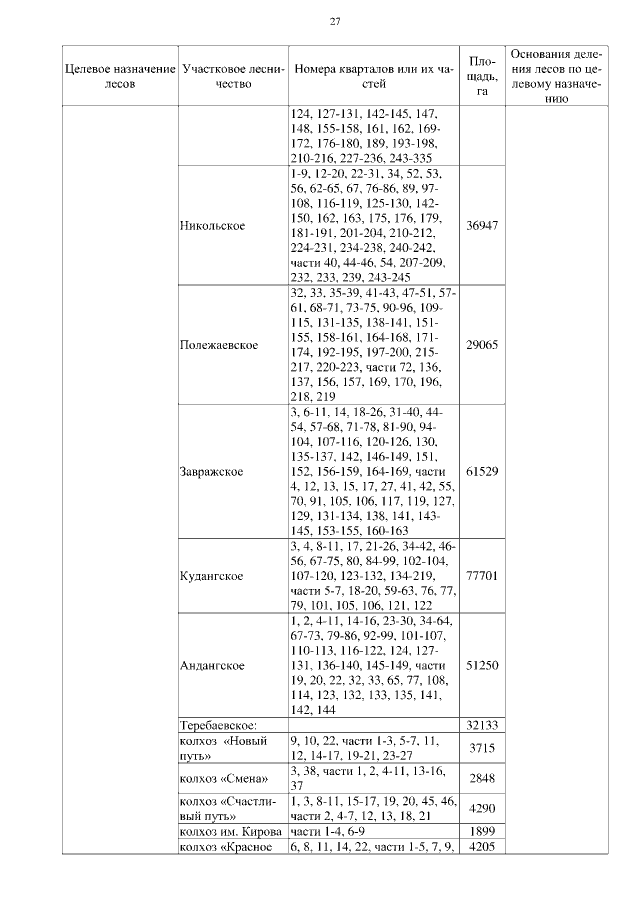 27

| Целевое назначение лесов | Участковое лесничество | Номера кварталов или их частей | Площадь, га | Основания деления лесов по целевому назначению |
|---|---|---|---|---|
| | | 124, 127-131, 142-145, 147, 148, 155-158, 161, 162, 169-172, 176-180, 189, 193-198, 210-216, 227-236, 243-335 | | |
| | Никольское | 1-9, 12-20, 22-31, 34, 52, 53, 56, 62-65, 67, 76-86, 89, 97-108, 116-119, 125-130, 142-150, 162, 163, 175, 176, 179, 181-191, 201-204, 210-212, 224-231, 234-238, 240-242, части 40, 44-46, 54, 207-209, 232, 233, 239, 243-245 | 36947 | |
| | Полежаевское | 32, 33, 35-39, 41-43, 47-51, 57-61, 68-71, 73-75, 90-96, 109-115, 131-135, 138-141, 151-155, 158-161, 164-168, 171-174, 192-195, 197-200, 215-217, 220-223, части 72, 136, 137, 156, 157, 169, 170, 196, 218, 219 | 29065 | |
| | Завражское | 3, 6-11, 14, 18-26, 31-40, 44-54, 57-68, 71-78, 81-90, 94-104, 107-116, 120-126, 130, 135-137, 142, 146-149, 151, 152, 156-159, 164-169, части 4, 12, 13, 15, 17, 27, 41, 42, 55, 70, 91, 105, 106, 117, 119, 127, 129, 131-134, 138, 141, 143-145, 153-155, 160-163 | 61529 | |
| | Кудангское | 3, 4, 8-11, 17, 21-26, 34-42, 46-56, 67-75, 80, 84-99, 102-104, 107-120, 123-132, 134-219, части 5-7, 18-20, 59-63, 76, 77, 79, 101, 105, 106, 121, 122 | 77701 | |
| | Андангское | 1, 2, 4-11, 14-16, 23-30, 34-64, 67-73, 79-86, 92-99, 101-107, 110-113, 116-122, 124, 127-131, 136-140, 145-149, части 19, 20, 22, 32, 33, 65, 77, 108, 114, 123, 132, 133, 135, 141, 142, 144 | 51250 | |
| | Теребаевское: | | 32133 | |
| | колхоз «Новый путь» | 9, 10, 22, части 1-3, 5-7, 11, 12, 14-17, 19-21, 23-27 | 3715 | |
| | колхоз «Смена» | 3, 38, части 1, 2, 4-11, 13-16, 37 | 2848 | |
| | колхоз «Счастливый путь» | 1, 3, 8-11, 15-17, 19, 20, 45, 46, части 2, 4-7, 12, 13, 18, 21 | 4290 | |
| | колхоз им. Кирова | части 1-4, 6-9 | 1899 | |
| | колхоз «Красное | 6, 8, 11, 14, 22, части 1-5, 7, 9, | 4205 | |